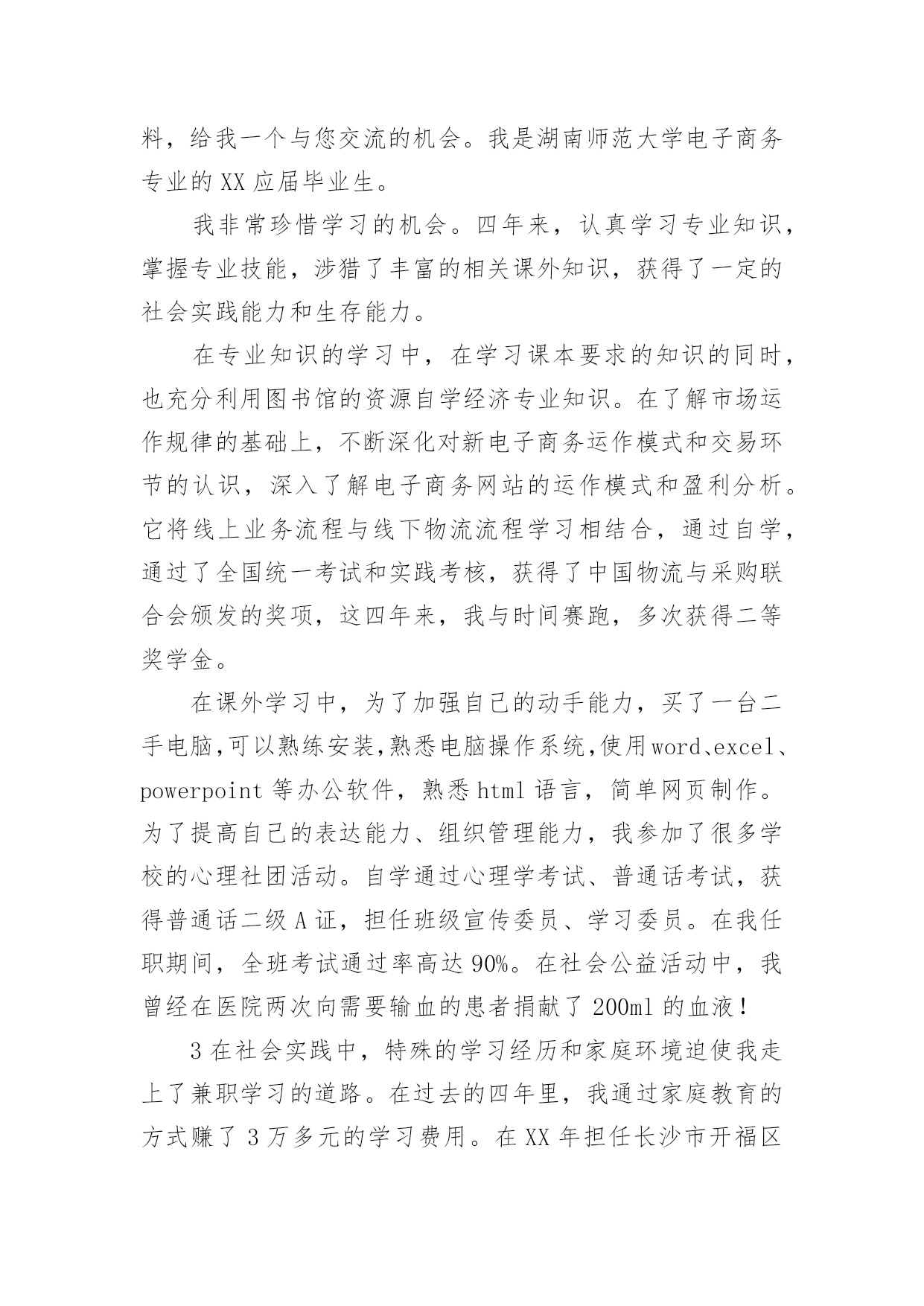 料，给我一个与您交流的机会。我是湖南师范大学电子商务专业的 XX 应届毕业生。

我非常珍惜学习的机会。四年来，认真学习专业知识，掌握专业技能，涉猎了丰富的相关课外知识，获得了一定的社会实践能力和生存能力。

在专业知识的学习中，在学习课本要求的知识的同时，也充分利用图书馆的资源自学经济专业知识。在了解市场运作规律的基础上，不断深化对新电子商务运作模式和交易环节的认识，深入了解电子商务网站的运作模式和盈利分析。它将线上业务流程与线下物流流程学习相结合，通过自学，通过了全国统一考试和实践考核，获得了中国物流与采购联合会颁发的奖项，这四年来，我与时间赛跑，多次获得二等奖学金。

在课外学习中，为了加强自己的动手能力，买了一台二手电脑,可以熟练安装,熟悉电脑操作系统,使用 word、excel、powerpoint 等办公软件，熟悉 html 语言，简单网页制作。为了提高自己的表达能力、组织管理能力，我参加了很多学校的心理社团活动。自学通过心理学考试、普通话考试，获得普通话二级 A 证，担任班级宣传委员、学习委员。在我任职期间，全班考试通过率高达 90%。在社会公益活动中，我曾经在医院两次向需要输血的患者捐献了 200ml 的血液！

3 在社会实践中，特殊的学习经历和家庭环境迫使我走上了兼职学习的道路。在过去的四年里，我通过家庭教育的方式赚了 3 万多元的学习费用。在 XX 年担任长沙市开福区